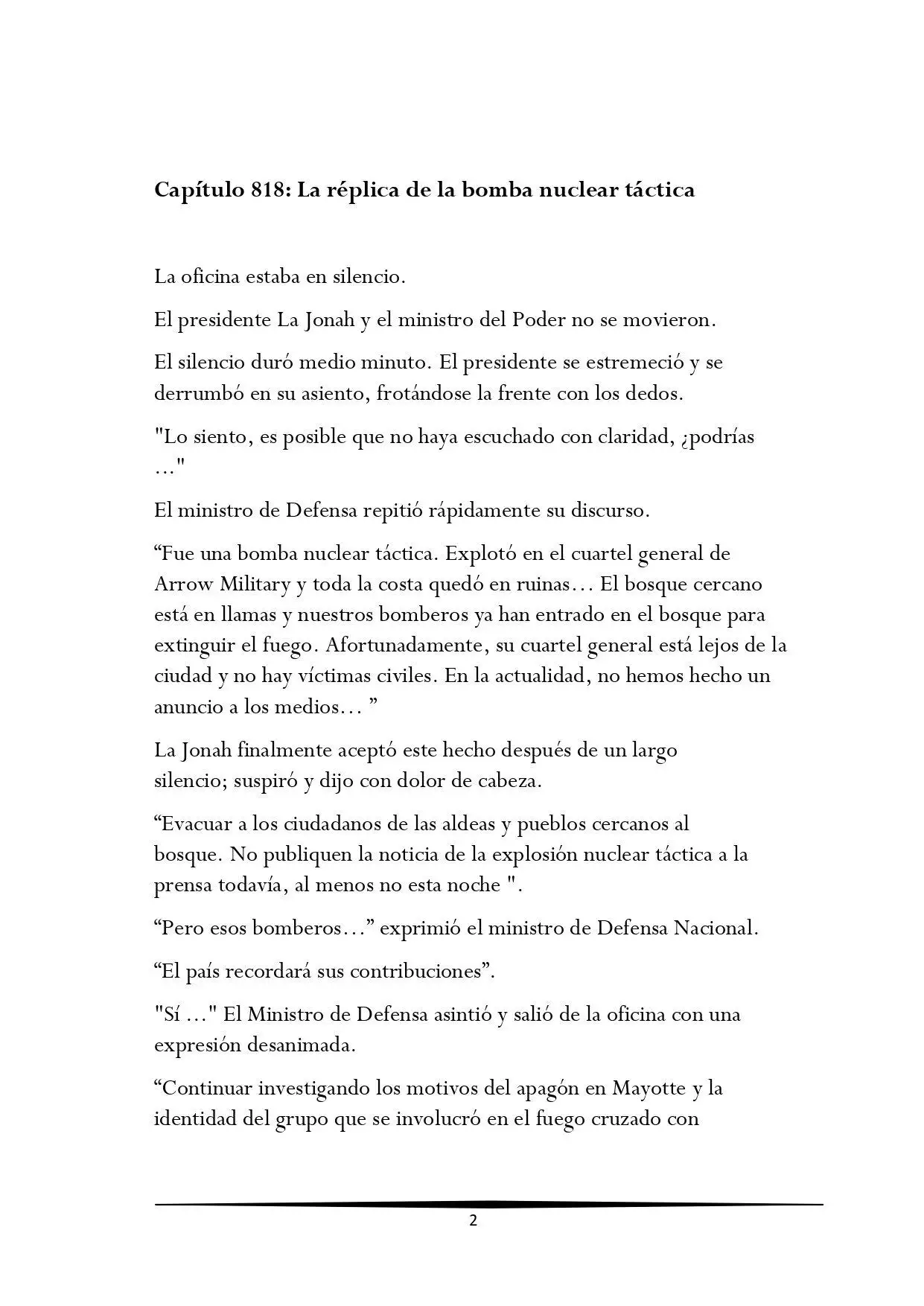 Capítulo 818: La réplica de la bomba nuclear táctica

La oficina estaba en silencio.

El presidente La Jonah y el ministro del Poder no se movieron.

El silencio duró medio minuto. El presidente se estremeció y se derrumbó en su asiento, frotándose la frente con los dedos.

"Lo siento, es posible que no haya escuchado con claridad, ¿podrías …"

El ministro de Defensa repitió rápidamente su discurso.

"Fue una bomba nuclear táctica. Explotó en el cuartel general de Arrow Military y toda la costa quedó en ruinas… El bosque cercano está en llamas y nuestros bomberos ya han entrado en el bosque para extinguir el fuego. Afortunadamente, su cuartel general está lejos de la ciudad y no hay víctimas civiles. En la actualidad, no hemos hecho un anuncio a los medios… "

La Jonah finalmente aceptó este hecho después de un largo silencio; suspiró y dijo con dolor de cabeza.

"Evacuar a los ciudadanos de las aldeas y pueblos cercanos al bosque. No publiquen la noticia de la explosión nuclear táctica a la prensa todavía, al menos no esta noche ".

"Pero esos bomberos…" exprimió el ministro de Defensa Nacional.

"El país recordará sus contribuciones".

"Sí …" El Ministro de Defensa asintió y salió de la oficina con una expresión desanimada.

"Continuar investigando los motivos del apagón en Mayotte y la identidad del grupo que se involucró en el fuego cruzado con

2